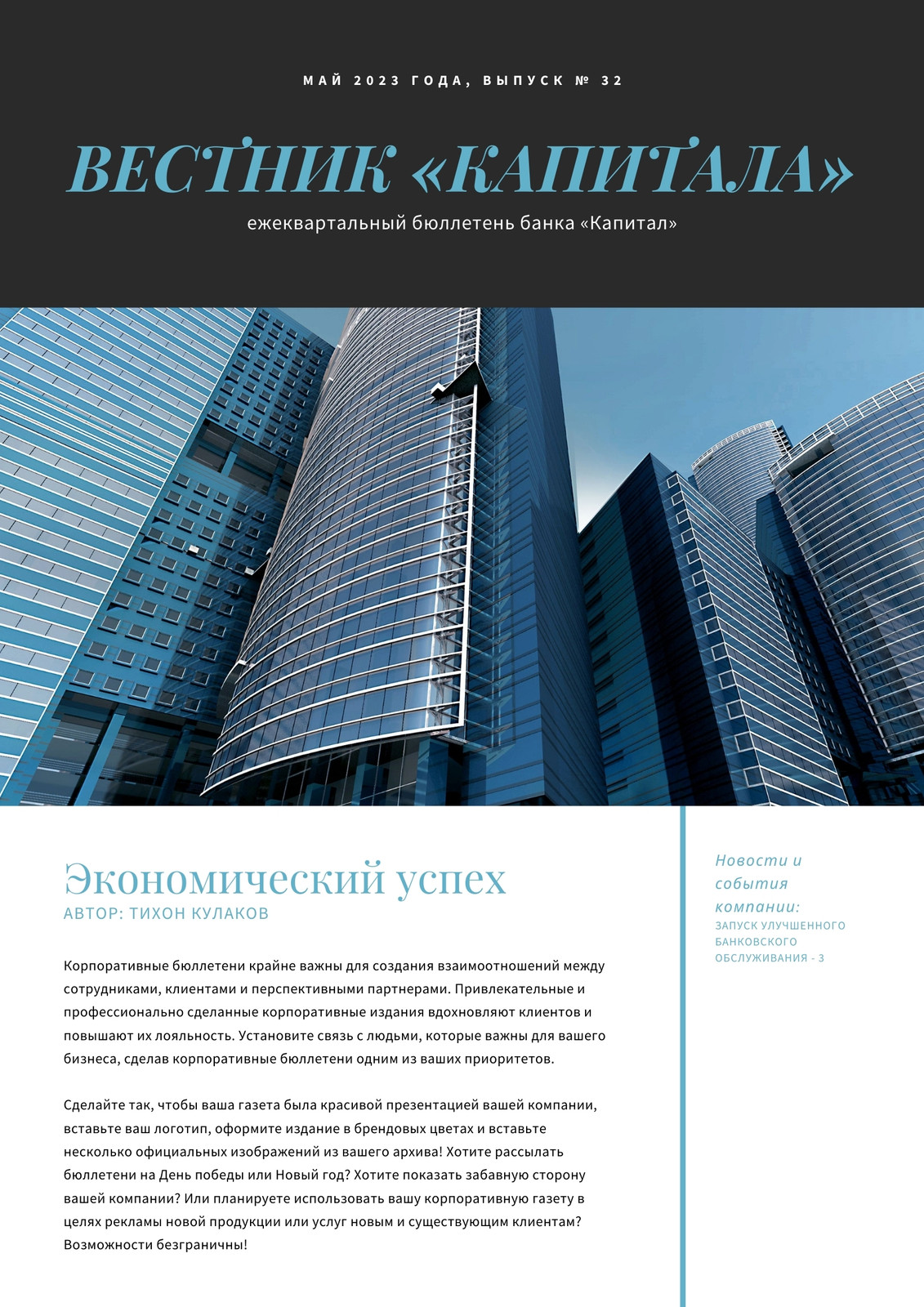 МАЙ 2023 ГОДА, ВЫПУСК № 32

ВЕСТНИК «КАПИТАЛА»

ежеквартальный бюллетень банка «Капитал»

Экономический успех

АВТОР: ТИХОН КУЛАКОВ

Корпоративные бюллетени крайне важны для создания взаимоотношений между сотрудниками, клиентами и перспективными партнерами. Привлекательные и профессионально сделанные корпоративные издания вдохновляют клиентов и повышают их лояльность. Установите связь с людьми, которые важны для вашего бизнеса, сделав корпоративные бюллетени одним из ваших приоритетов.

Сделайте так, чтобы ваша газета была красивой презентацией вашей компании, вставьте ваш логотип, оформите издание в брендовых цветах и вставьте несколько официальных изображений из вашего архива! Хотите рассылать бюллетени на День победы или Новый год? Хотите показать забавную сторону вашей компании? Или планируете использовать вашу корпоративную газету в целях рекламы новой продукции или услуг новым и существующим клиентам? Возможности безграничны!

Новости и события компании:

ЗАПУСК УЛУЧШЕННОГО БАНКОВСКОГО ОБСЛУЖИВАНИЯ - 3